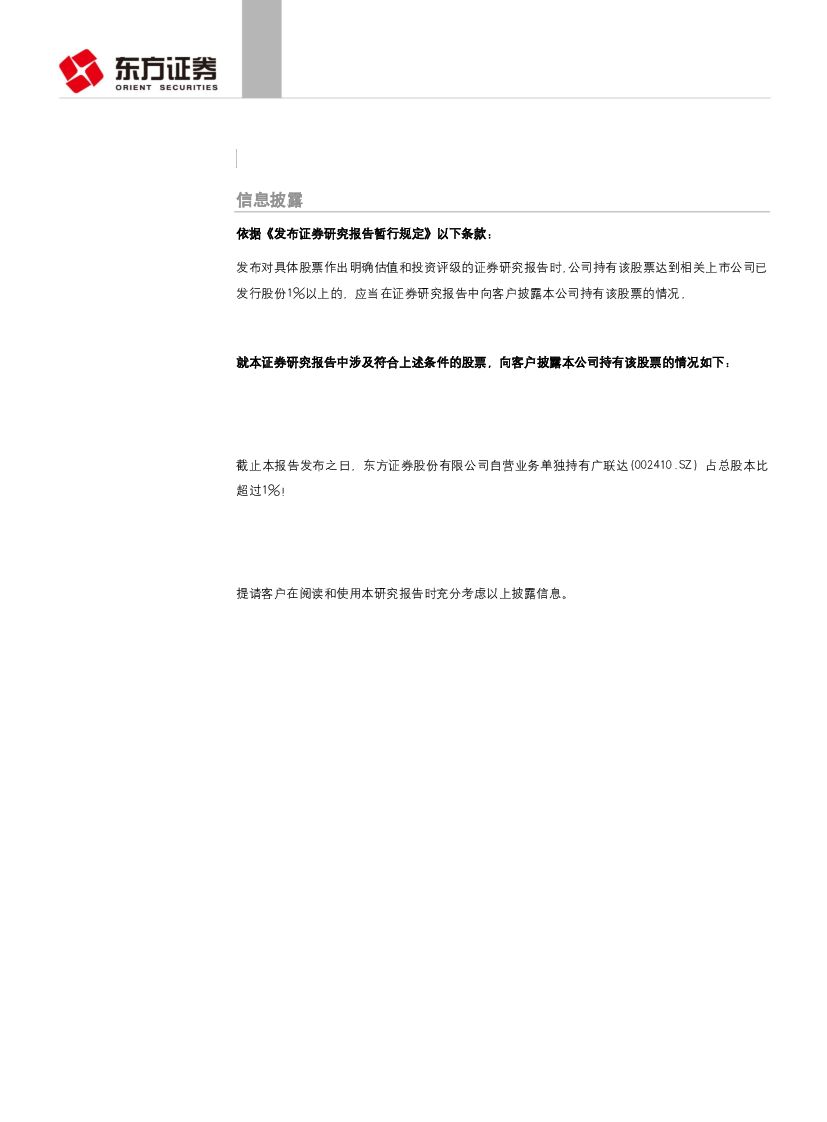 东方证券
ORIENT SECURITIES

信息披露

依据《发布证券研究报告暂行规定》以下条款：

发布对具体股票作出明确估值和投资评级的证券研究报告时，公司持有该股票达到相关上市公司已发行股份1%以上的，应当在证券研究报告中向客户披露本公司持有该股票的情况，

就本证券研究报告中涉及符合上述条件的股票，向客户披露本公司持有该股票的情况如下：

截止本报告发布之日，东方证券股份有限公司自营业务单独持有广联达(002410.SZ)占总股本比超过1%！

提请客户在阅读和使用本研究报告时充分考虑以上披露信息。